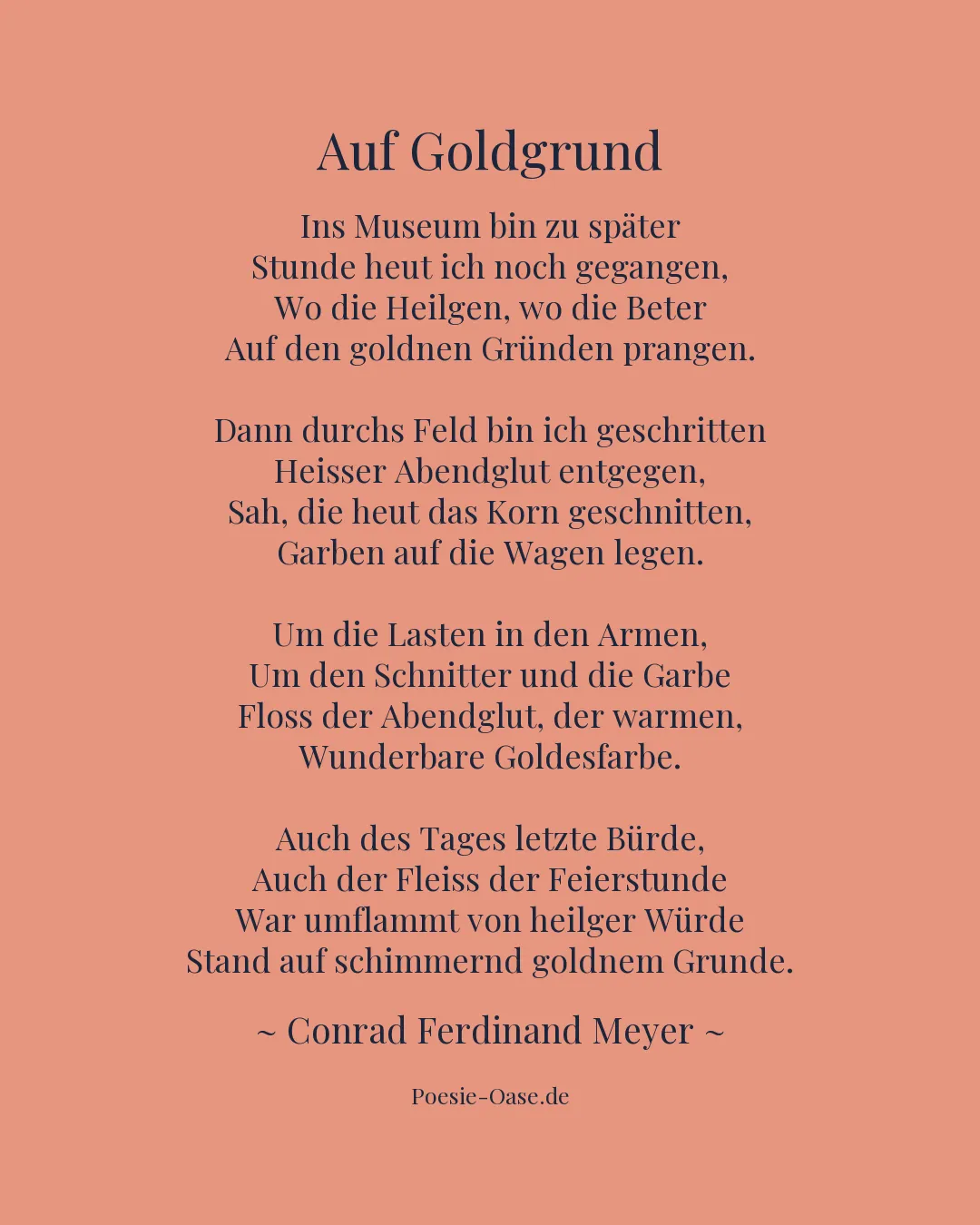 Auf Goldgrund

Ins Museum bin zu später
Stunde heut ich noch gegangen,
Wo die Heilgen, wo die Beter
Auf den goldnen Gründen prangen.

Dann durchs Feld bin ich geschritten
Heisser Abendglut entgegen,
Sah, die heut das Korn geschnitten,
Garben auf die Wagen legen.

Um die Lasten in den Armen,
Um den Schnitter und die Garbe
Floss der Abendglut, der warmen,
Wunderbare Goldesfarbe.

Auch des Tages letzte Bürde,
Auch der Fleiss der Feierstunde
War umflammt von heilger Würde
Stand auf schimmernd goldnem Grunde.

~ Conrad Ferdinand Meyer ~

Poesie-Oase.de